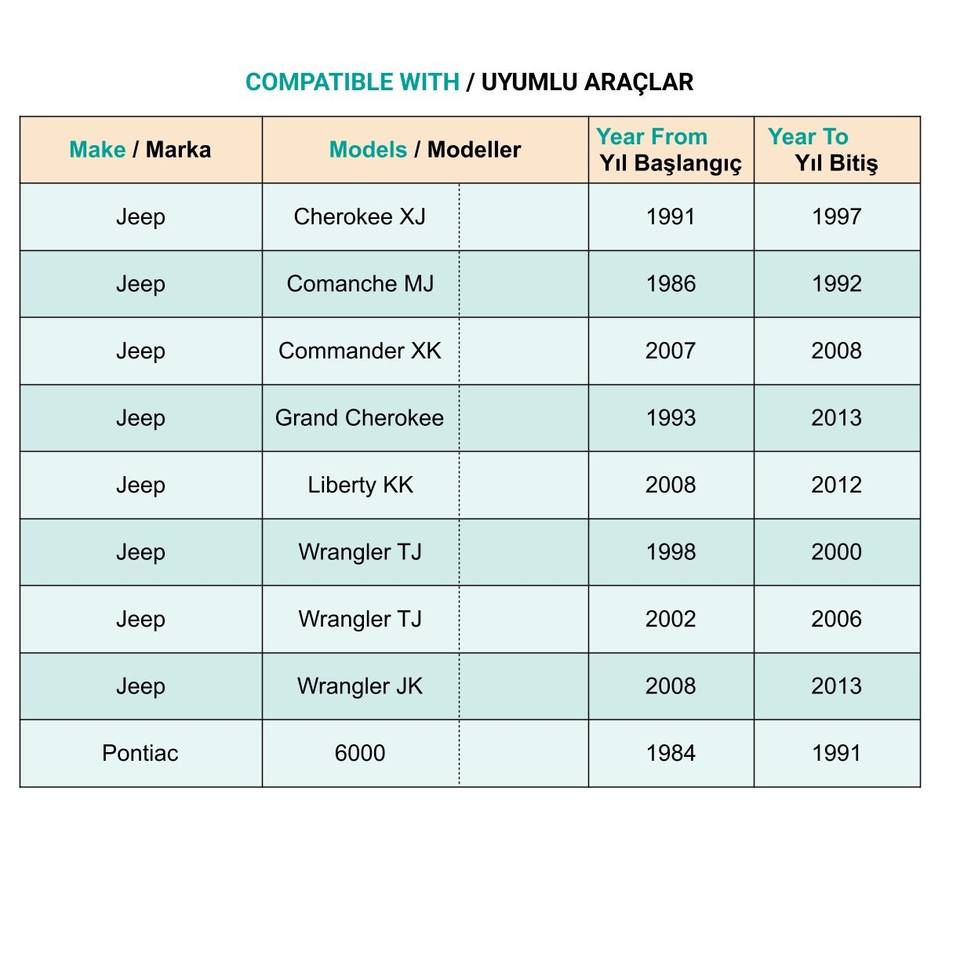 COMPATIBLE WITH / UYUMLU ARAÇLAR

| Make / Marka | Models / Modeller | Year From Yıl Başlangıç | Year To Yıl Bitiş |
|---|---|---|---|
| Jeep | Cherokee XJ | 1991 | 1997 |
| Jeep | Comanche MJ | 1986 | 1992 |
| Jeep | Commander XK | 2007 | 2008 |
| Jeep | Grand Cherokee | 1993 | 2013 |
| Jeep | Liberty KK | 2008 | 2012 |
| Jeep | Wrangler TJ | 1998 | 2000 |
| Jeep | Wrangler TJ | 2002 | 2006 |
| Jeep | Wrangler JK | 2008 | 2013 |
| Pontiac | 6000 | 1984 | 1991 |